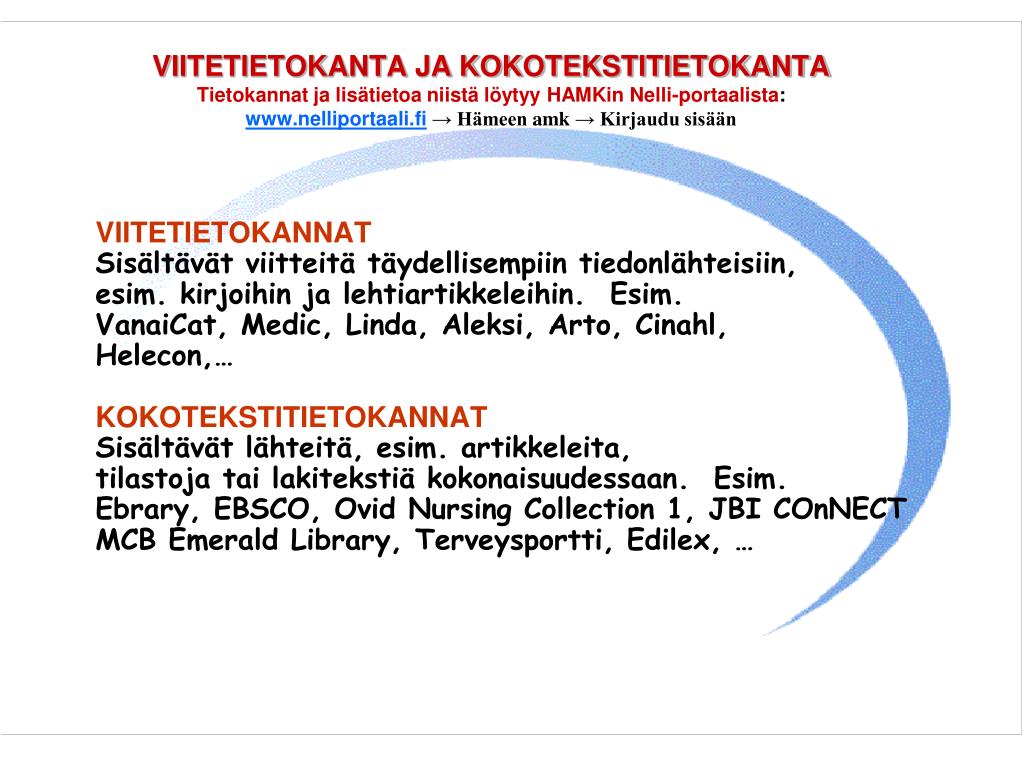 VIITETIETOKANTA JA KOKOTEKSTITIETOKANTA
Tietokannat ja lisätietoa niistä löytyy HAMKin Nelli-portaalista:
www.nelliportaali.fi → Hämeen amk → Kirjaudu sisään

VIITETIETOKANNAT
Sisältävät viitteitä täydellisempiin tiedonlähteisiin, esim. kirjoihin ja lehtiartikkeleihin. Esim. VanaiCat, Medic, Linda, Aleksi, Arto, Cinahl, Helecon,…

KOKOTEKSTITIETOKANNAT
Sisältävät lähteitä, esim. artikkeleita, tilastoja tai lakitekstiä kokonaisuudessaan. Esim. Ebrary, EBSCO, Ovid Nursing Collection 1, JBI COnNECT MCB Emerald Library, Terveysportti, Edilex, …